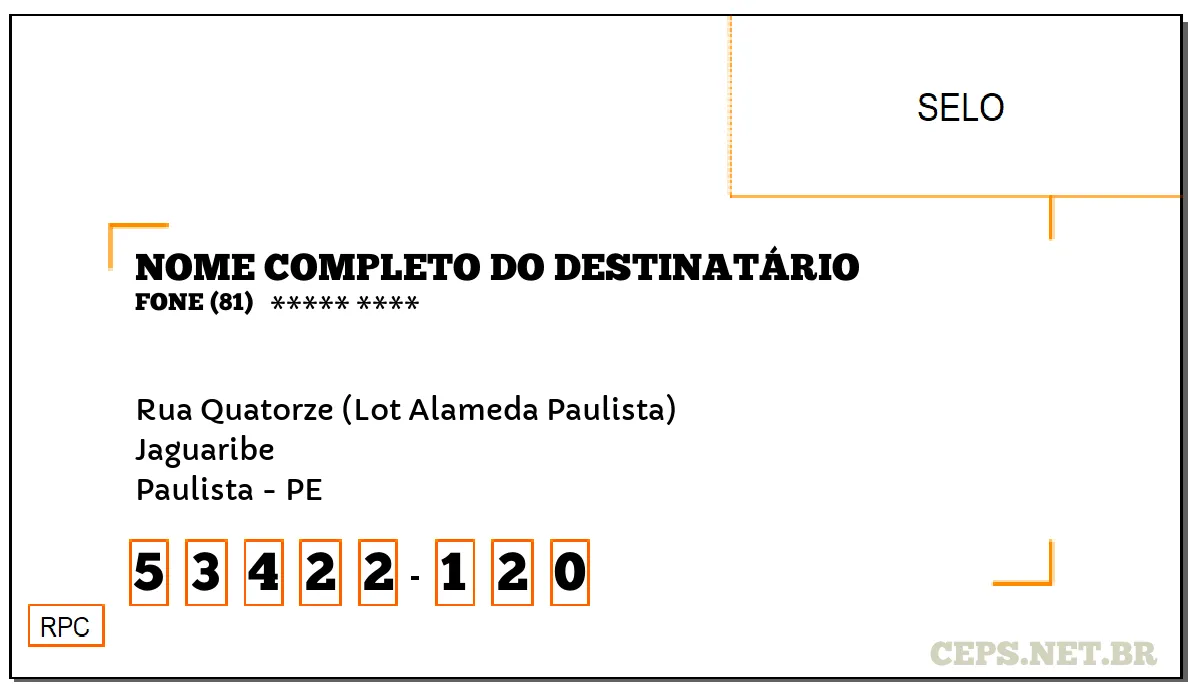 SELO

NOME COMPLETO DO DESTINATÁRIO
FONE (81) ***** ****

Rua Quatorze (Lot Alameda Paulista)
Jaguaribe
Paulista - PE

5 3 4 2 2 - 1 2 0

RPC

CEPS.NET.BR